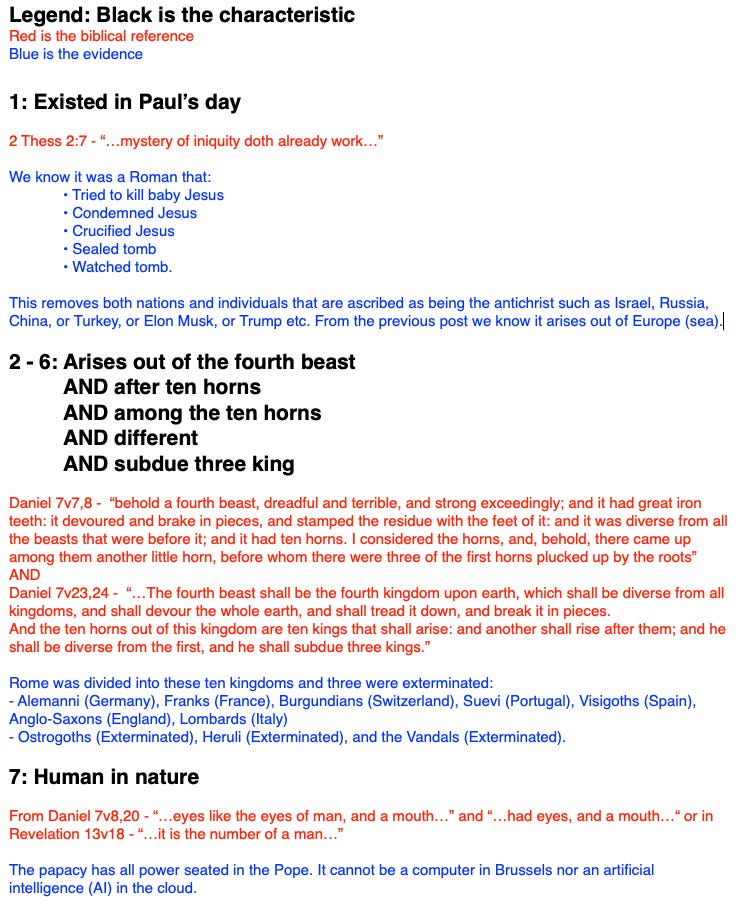 Legend: Black is the characteristic
Red is the biblical reference
Blue is the evidence

1: Existed in Paul's day

2 Thess 2:7 - "…mystery of iniquity doth already work…"

We know it was a Roman that:
• Tried to kill baby Jesus
• Condemned Jesus
• Crucified Jesus
• Sealed tomb
• Watched tomb.

This removes both nations and individuals that are ascribed as being the antichrist such as Israel, Russia, China, or Turkey, or Elon Musk, or Trump etc. From the previous post we know it arises out of Europe (sea).

2 - 6: Arises out of the fourth beast
AND after ten horns
AND among the ten horns
AND different
AND subdue three king

Daniel 7v7,8 - "behold a fourth beast, dreadful and terrible, and strong exceedingly; and it had great iron teeth: it devoured and brake in pieces, and stamped the residue with the feet of it: and it was diverse from all the beasts that were before it; and it had ten horns. I considered the horns, and, behold, there came up among them another little horn, before whom there were three of the first horns plucked up by the roots"
AND
Daniel 7v23,24 - "…The fourth beast shall be the fourth kingdom upon earth, which shall be diverse from all kingdoms, and shall devour the whole earth, and shall tread it down, and break it in pieces.
And the ten horns out of this kingdom are ten kings that shall arise: and another shall rise after them; and he shall be diverse from the first, and he shall subdue three kings."

Rome was divided into these ten kingdoms and three were exterminated:
- Alemanni (Germany), Franks (France), Burgundians (Switzerland), Suevi (Portugal), Visigoths (Spain), Anglo-Saxons (England), Lombards (Italy)
- Ostrogoths (Exterminated), Heruli (Exterminated), and the Vandals (Exterminated).

7: Human in nature

From Daniel 7v8,20 - "…eyes like the eyes of man, and a mouth…" and "…had eyes, and a mouth…" or in Revelation 13v18 - "…it is the number of a man…"

The papacy has all power seated in the Pope. It cannot be a computer in Brussels nor an artificial intelligence (AI) in the cloud.